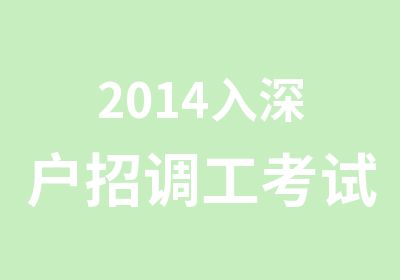 2014入深
户招调工考试